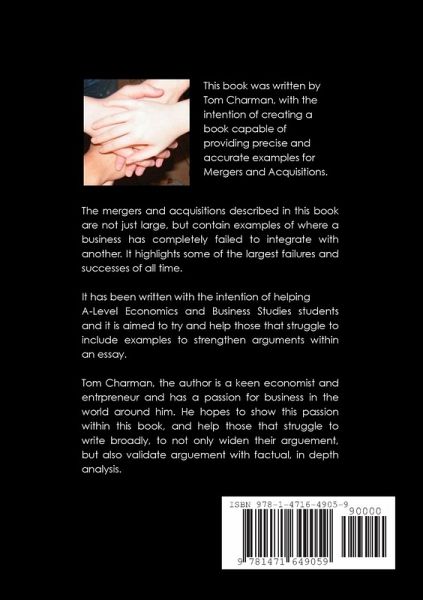 This book was written by Tom Charman, with the intention of creating a book capable of providing precise and accurate examples for Mergers and Acquisitions.

The mergers and acquisitions described in this book are not just large, but contain examples of where a business has completely failed to integrate with another. It highlights some of the largest failures and successes of all time.

It has been written with the intention of helping A-Level Economics and Business Studies students and it is aimed to try and help those that struggle to include examples to strengthen arguments within an essay.

Tom Charman, the author is a keen economist and entrpreneur and has a passion for business in the world around him. He hopes to show this passion within this book, and help those that struggle to write broadly, to not only widen their arguement, but also validate arguement with factual, in depth analysis.

ISBN 978-1-4716-4905-9

90000

9 781471 649059